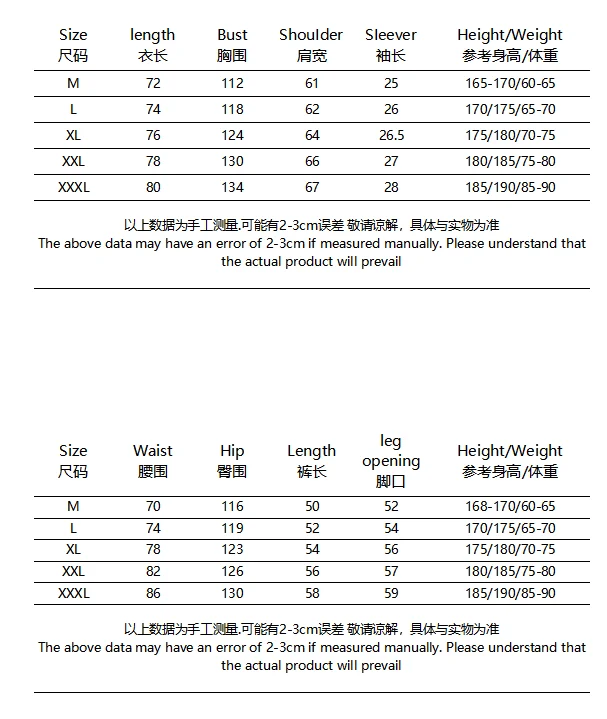 | Size 尺码 | length 衣长 | Bust 胸围 | Shoulder 肩宽 | Sleever 袖长 | Height/Weight 参考身高/体重 |
|---|---|---|---|---|---|
| M | 72 | 112 | 61 | 25 | 165-170/60-65 |
| L | 74 | 118 | 62 | 26 | 170/175/65-70 |
| XL | 76 | 124 | 64 | 26.5 | 175/180/70-75 |
| XXL | 78 | 130 | 66 | 27 | 180/185/75-80 |
| XXXL | 80 | 134 | 67 | 28 | 185/190/85-90 |

以上数据为手工测量.可能有2-3cm误差 敬请谅解，具体与实物为准
The above data may have an error of 2-3cm if measured manually. Please understand that the actual product will prevail

| Size 尺码 | Waist 腰围 | Hip 臀围 | Length 裤长 | leg opening 脚口 | Height/Weight 参考身高/体重 |
|---|---|---|---|---|---|
| M | 70 | 116 | 50 | 52 | 168-170/60-65 |
| L | 74 | 119 | 52 | 54 | 170/175/65-70 |
| XL | 78 | 123 | 54 | 56 | 175/180/70-75 |
| XXL | 82 | 126 | 56 | 57 | 180/185/75-80 |
| XXXL | 86 | 130 | 58 | 59 | 185/190/85-90 |

以上数据为手工测量.可能有2-3cm误差 敬请谅解，具体与实物为准
The above data may have an error of 2-3cm if measured manually. Please understand that the actual product will prevail